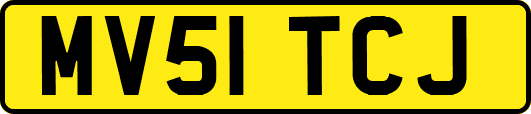 MV51 TCJ